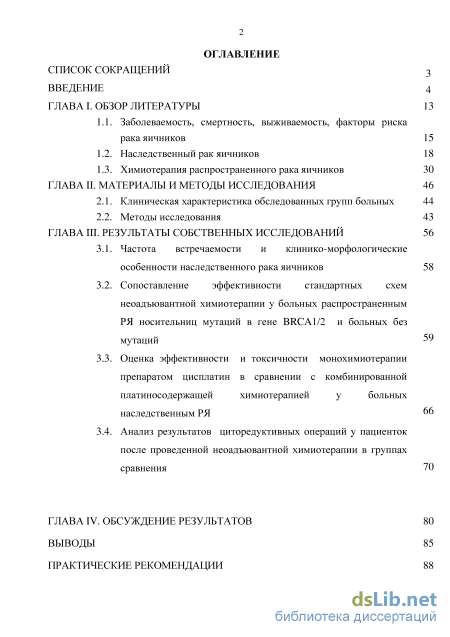 2

ОГЛАВЛЕНИЕ

СПИСОК СОКРАЩЕНИЙ 3

ВВЕДЕНИЕ 4

ГЛАВА I. ОБЗОР ЛИТЕРАТУРЫ 13

1.1. Заболеваемость, смертность, выживаемость, факторы риска рака яичников 15

1.2. Наследственный рак яичников 18

1.3. Химиотерапия распространенного рака яичников 30

ГЛАВА II. МАТЕРИАЛЫ И МЕТОДЫ ИССЛЕДОВАНИЯ 46

2.1. Клиническая характеристика обследованных групп больных 44

2.2. Методы исследования 43

ГЛАВА III. РЕЗУЛЬТАТЫ СОБСТВЕННЫХ ИССЛЕДОВАНИЙ 56

3.1. Частота встречаемости и клинико-морфологические особенности наследственного рака яичников 58

3.2. Сопоставление эффективности стандартных схем неоадъювантной химиотерапии у больных распространенным РЯ носительниц мутаций в гене BRCA1/2 и больных без мутаций 59

3.3. Оценка эффективности и токсичности монохимиотерапии препаратом цисплатин в сравнении с комбинированной платиносодержащей химиотерапией у больных наследственным РЯ 66

3.4. Анализ результатов циторедуктивных операций у пациенток после проведенной неоадъювантной химиотерапии в группах сравнения 70

ГЛАВА IV. ОБСУЖДЕНИЕ РЕЗУЛЬТАТОВ 80

ВЫВОДЫ 85

ПРАКТИЧЕСКИЕ РЕКОМЕНДАЦИИ 88

dsLib.net
библиотека диссертаций